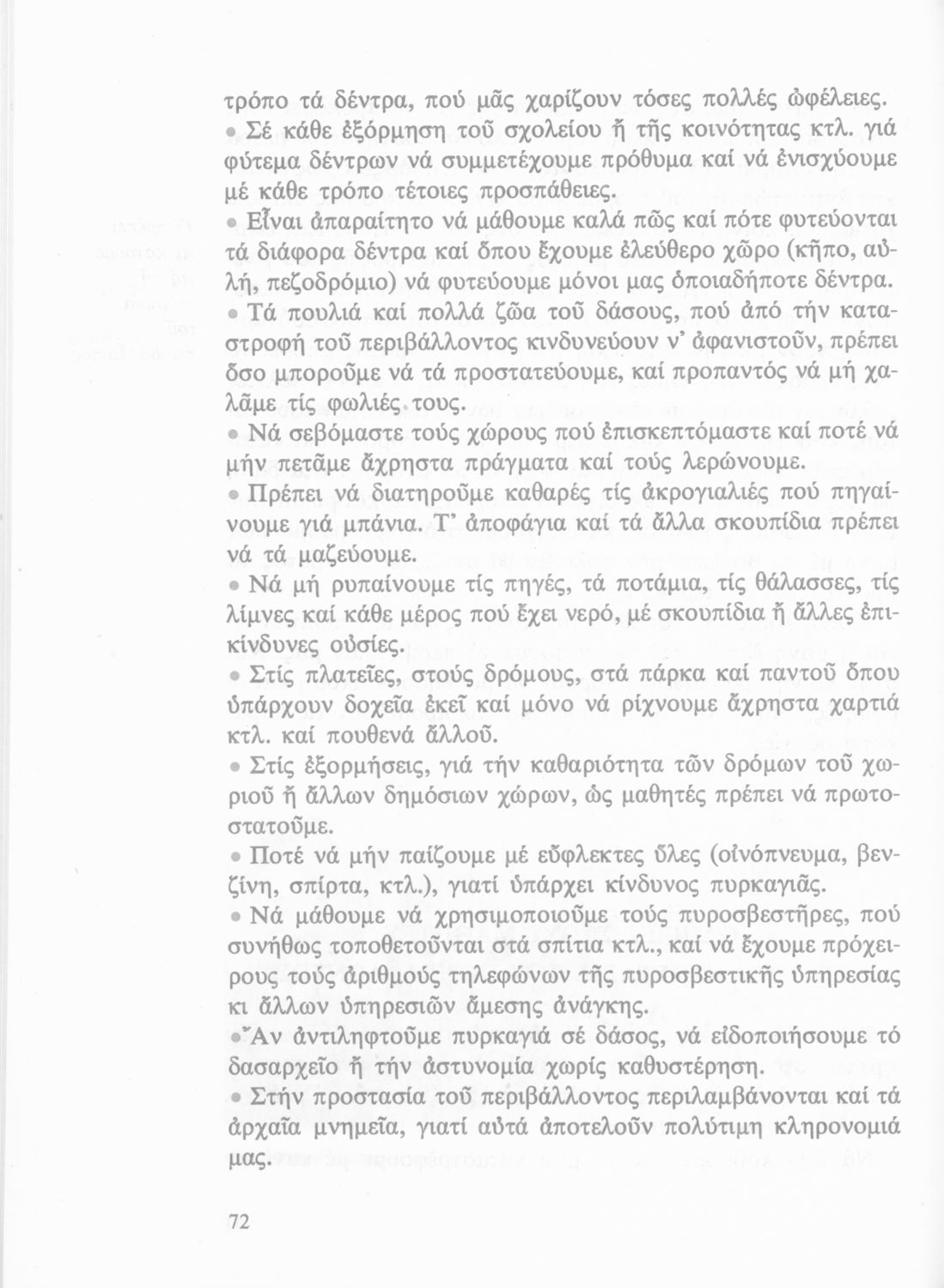 τρόπο τά δέντρα, πού μᾶς χαρίζουν τόσες πολλές ὠφέλειες.

• Σέ κάθε ἐξόρμηση τοῦ σχολείου ἤ τῆς κοινότητας κτλ. γιά φύτεμα δέντρων νά συμμετέχουμε πρόθυμα καί νά ἐνισχύουμε μέ κάθε τρόπο τέτοιες προσπάθειες.

• Εἶναι ἀπαραίτητο νά μάθουμε καλά πῶς καί πότε φυτεύονται τά διάφορα δέντρα καί ὅπου ἔχουμε ἐλεύθερο χῶρο (κῆπο, αὐλή, πεζοδρόμιο) νά φυτεύουμε μόνοι μας ὁποιαδήποτε δέντρα.

• Τά πουλιά καί πολλά ζῶα τοῦ δάσους, πού ἀπό τήν καταστροφή τοῦ περιβάλλοντος κινδυνεύουν ν' ἀφανιστοῦν, πρέπει ὅσο μποροῦμε νά τά προστατεύουμε, καί προπαντός νά μή χαλᾶμε τίς φωλιές τους.

• Νά σεβόμαστε τούς χώρους πού ἐπισκεπτόμαστε καί ποτέ νά μήν πετᾶμε ἄχρηστα πράγματα καί τούς λερώνουμε.

• Πρέπει νά διατηροῦμε καθαρές τίς ἀκρογιαλιές πού πηγαίνουμε γιά μπάνια. Τ' ἀποφάγια καί τά ἄλλα σκουπίδια πρέπει νά τά μαζεύουμε.

• Νά μή ρυπαίνουμε τίς πηγές, τά ποτάμια, τίς θάλασσες, τίς λίμνες καί κάθε μέρος πού ἔχει νερό, μέ σκουπίδια ἤ ἄλλες ἐπικίνδυνες οὐσίες.

• Στίς πλατεῖες, στούς δρόμους, στά πάρκα καί παντοῦ ὅπου ὑπάρχουν δοχεῖα ἐκεῖ καί μόνο νά ρίχνουμε ἄχρηστα χαρτιά κτλ. καί πουθενά ἀλλοῦ.

• Στίς ἐξορμήσεις, γιά τήν καθαριότητα τῶν δρόμων τοῦ χωριοῦ ἤ ἄλλων δημόσιων χώρων, ὡς μαθητές πρέπει νά πρωτοστατοῦμε.

• Ποτέ νά μήν παίζουμε μέ εὔφλεκτες ὕλες (οἰνόπνευμα, βενζίνη, σπίρτα, κτλ.), γιατί ὑπάρχει κίνδυνος πυρκαγιᾶς.

• Νά μάθουμε νά χρησιμοποιοῦμε τούς πυροσβεστῆρες, πού συνήθως τοποθετοῦνται στά σπίτια κτλ., καί νά ἔχουμε πρόχειρους τούς ἀριθμούς τηλεφώνων τῆς πυροσβεστικῆς ὑπηρεσίας κι ἄλλων ὑπηρεσιῶν ἄμεσης ἀνάγκης.

• Ἄν ἀντιληφτοῦμε πυρκαγιά σέ δάσος, νά εἰδοποιήσουμε τό δασαρχεῖο ἤ τήν ἀστυνομία χωρίς καθυστέρηση.

• Στήν προστασία τοῦ περιβάλλοντος περιλαμβάνονται καί τά ἀρχαῖα μνημεῖα, γιατί αὐτά ἀποτελοῦν πολύτιμη κληρονομιά μας.

72